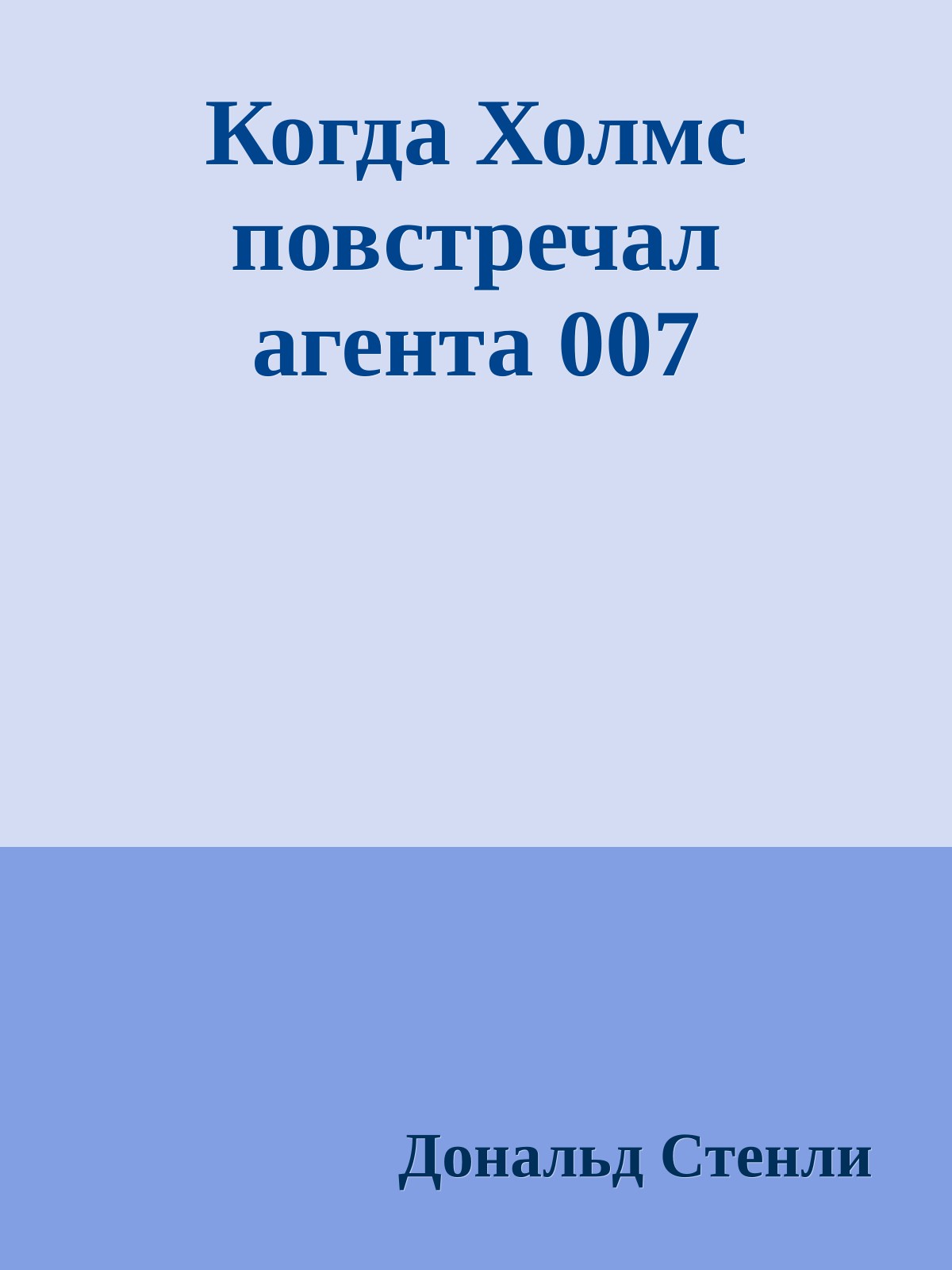 Когда Холмс повстречал агента 007

Дональд Стенли